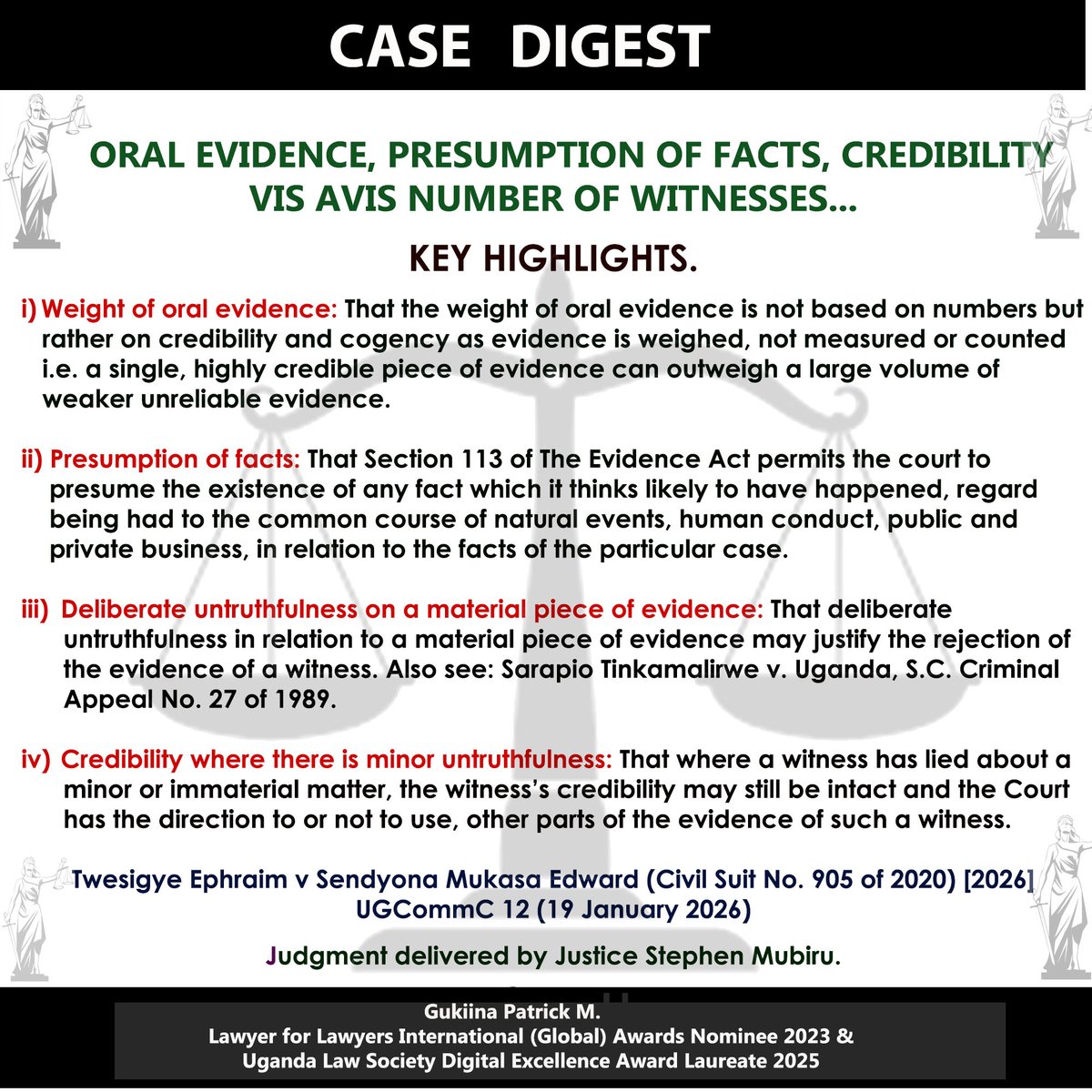 CASE DIGEST

ORAL EVIDENCE, PRESUMPTION OF FACTS, CREDIBILITY VIS AVIS NUMBER OF WITNESSES...

KEY HIGHLIGHTS.

i) Weight of oral evidence: That the weight of oral evidence is not based on numbers but rather on credibility and cogency as evidence is weighed, not measured or counted i.e. a single, highly credible piece of evidence can outweigh a large volume of weaker unreliable evidence.

ii) Presumption of facts: That Section 113 of The Evidence Act permits the court to presume the existence of any fact which it thinks likely to have happened, regard being had to the common course of natural events, human conduct, public and private business, in relation to the facts of the particular case.

iii) Deliberate untruthfulness on a material piece of evidence: That deliberate untruthfulness in relation to a material piece of evidence may justify the rejection of the evidence of a witness. Also see: Sarapio Tinkamalirwe v. Uganda, S.C. Criminal Appeal No. 27 of 1989.

iv) Credibility where there is minor untruthfulness: That where a witness has lied about a minor or immaterial matter, the witness's credibility may still be intact and the Court has the direction to or not to use, other parts of the evidence of such a witness.

Twesigye Ephraim v Sendyona Mukasa Edward (Civil Suit No. 905 of 2020) [2026] UGCommC 12 (19 January 2026)

Judgment delivered by Justice Stephen Mubiru.

Gukiina Patrick M.
Lawyer for Lawyers International (Global) Awards Nominee 2023 &
Uganda Law Society Digital Excellence Award Laureate 2025